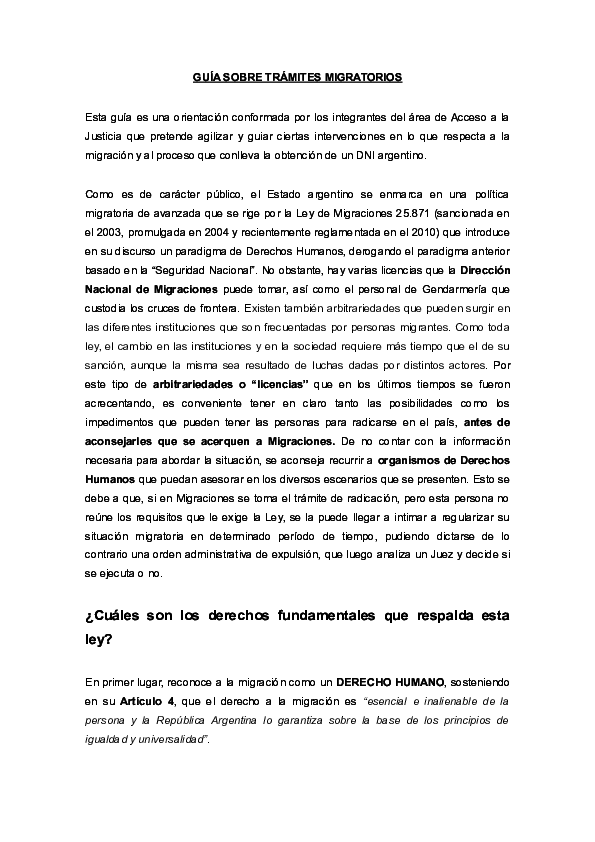 GUÍA SOBRE TRÁMITES MIGRATORIOS

Esta guía es una orientación conformada por los integrantes del área de Acceso a la Justicia que pretende agilizar y guiar ciertas intervenciones en lo que respecta a la migración y al proceso que conlleva la obtención de un DNI argentino.

Como es de carácter público, el Estado argentino se enmarca en una política migratoria de avanzada que se rige por la Ley de Migraciones 25.871 (sancionada en el 2003, promulgada en 2004 y recientemente reglamentada en el 2010) que introduce en su discurso un paradigma de Derechos Humanos, derogando el paradigma anterior basado en la "Seguridad Nacional". No obstante, hay varias licencias que la Dirección Nacional de Migraciones puede tomar, así como el personal de Gendarmería que custodia los cruces de frontera. Existen también arbitrariedades que pueden surgir en las diferentes instituciones que son frecuentadas por personas migrantes. Como toda ley, el cambio en las instituciones y en la sociedad requiere más tiempo que el de su sanción, aunque la misma sea resultado de luchas dadas por distintos actores. Por este tipo de arbitrariedades o "licencias" que en los últimos tiempos se fueron acrecentando, es conveniente tener en claro tanto las posibilidades como los impedimentos que pueden tener las personas para radicarse en el país, antes de aconsejarles que se acerquen a Migraciones. De no contar con la información necesaria para abordar la situación, se aconseja recurrir a organismos de Derechos Humanos que puedan asesorar en los diversos escenarios que se presenten. Esto se debe a que, si en Migraciones se toma el trámite de radicación, pero esta persona no reúne los requisitos que le exige la Ley, se la puede llegar a intimar a regularizar su situación migratoria en determinado período de tiempo, pudiendo dictarse de lo contrario una orden administrativa de expulsión, que luego analiza un Juez y decide si se ejecuta o no.

¿Cuáles son los derechos fundamentales que respalda esta ley?

En primer lugar, reconoce a la migración como un DERECHO HUMANO, sosteniendo en su Artículo 4, que el derecho a la migración es "esencial e inalienable de la persona y la República Argentina lo garantiza sobre la base de los principios de igualdad y universalidad".